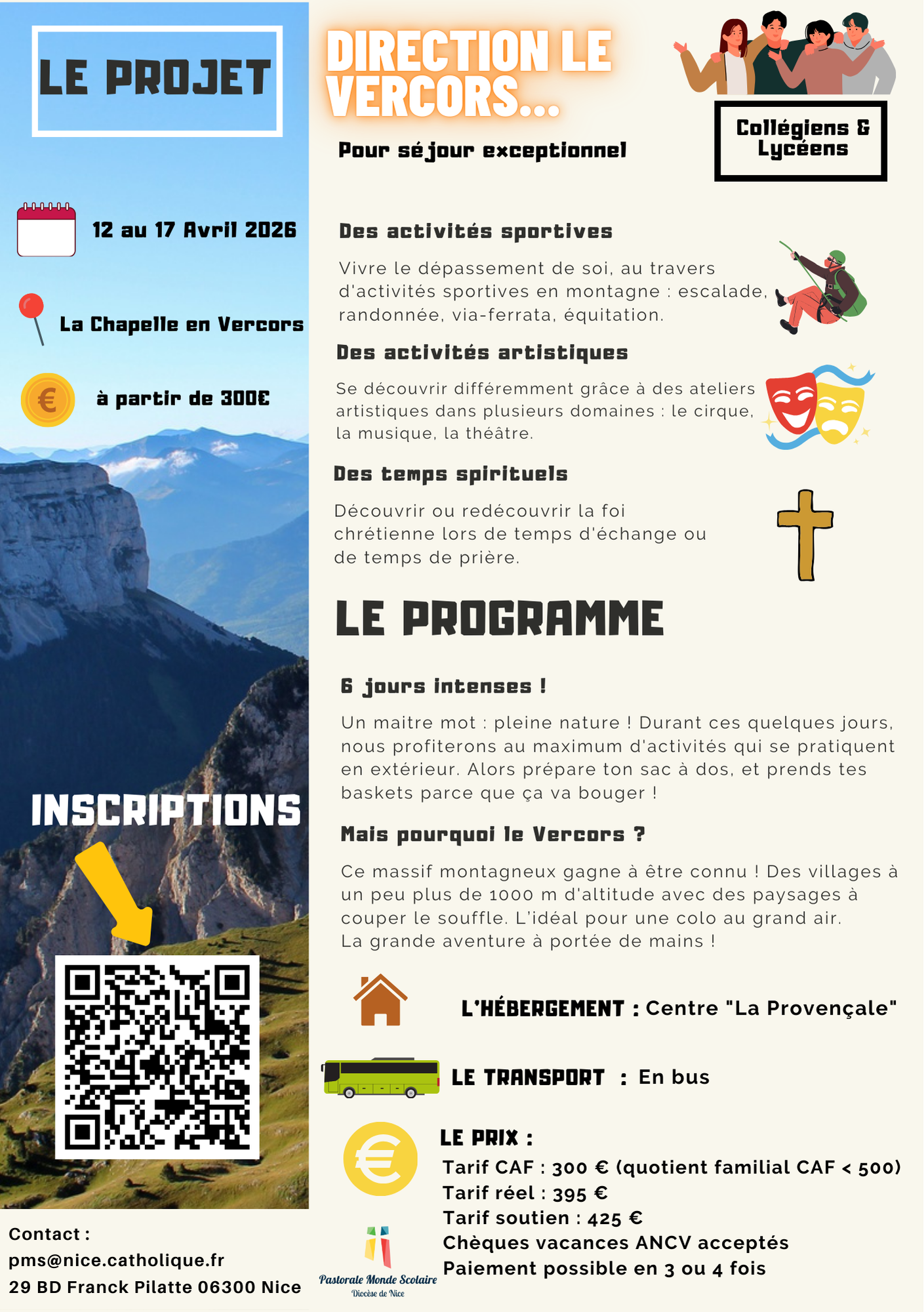 LE PROJET

12 au 17 Avril 2026

La Chapelle en Vercors

à partir de 300€

INSCRIPTIONS

Contact :
pms@nice.catholique.fr
29 BD Franck Pilatte 06300 Nice

DIRECTION LE VERCORS...

Pour séjour exceptionnel

Collégiens & Lycéens

Des activités sportives

Vivre le dépassement de soi, au travers d'activités sportives en montagne : escalade, randonnée, via-ferrata, équitation.

Des activités artistiques

Se découvrir différemment grâce à des ateliers artistiques dans plusieurs domaines : le cirque, la musique, la théâtre.

Des temps spirituels

Découvrir ou redécouvrir la foi chrétienne lors de temps d'échange ou de temps de prière.

LE PROGRAMME

6 jours intenses !

Un maitre mot : pleine nature ! Durant ces quelques jours, nous profiterons au maximum d'activités qui se pratiquent en extérieur. Alors prépare ton sac à dos, et prends tes baskets parce que ça va bouger !

Mais pourquoi le Vercors ?

Ce massif montagneux gagne à être connu ! Des villages à un peu plus de 1000 m d'altitude avec des paysages à couper le souffle. L'idéal pour une colo au grand air.
La grande aventure à portée de mains !

L'HÉBERGEMENT : Centre "La Provençale"

LE TRANSPORT : En bus

LE PRIX :
Tarif CAF : 300 € (quotient familial CAF < 500)
Tarif réel : 395 €
Tarif soutien : 425 €
Chèques vacances ANCV acceptés
Paiement possible en 3 ou 4 fois

Pastorale Monde Scolaire
Diocèse de Nice